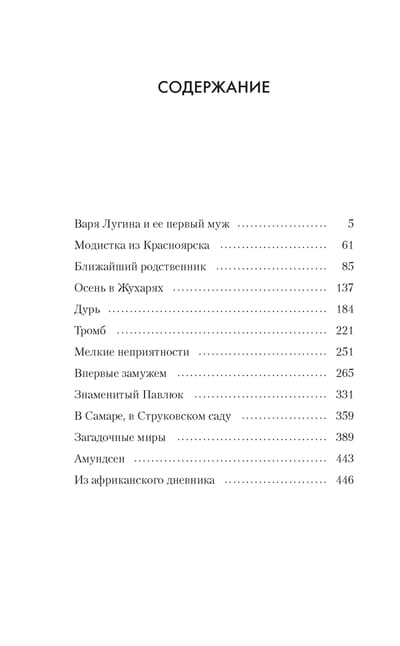 СОДЕРЖАНИЕ

Варя Лугина и ее первый муж 5
Модистка из Красноярска 61
Ближайший родственник 85
Осень в Жухарях 137
Дурь 184
Тромб 221
Мелкие неприятности 251
Впервые замужем 265
Знаменитый Павлюк 331
В Самаре, в Струковском саду 359
Загадочные миры 389
Амундсен 443
Из африканского дневника 446